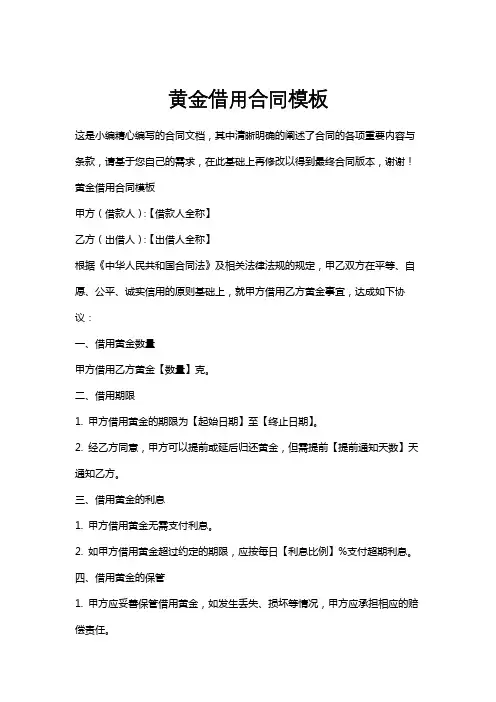 黄金借用合同模板

这是小编精心编写的合同文档，其中清晰明确的阐述了合同的各项重要内容与条款，请基于您自己的需求，在此基础上再修改以得到最终合同版本，谢谢！

黄金借用合同模板

甲方（借款人）:【借款人全称】

乙方（出借人）:【出借人全称】

根据《中华人民共和国合同法》及相关法律法规的规定，甲乙双方在平等、自愿、公平、诚实信用的原则基础上，就甲方借用乙方黄金事宜，达成如下协议：

一、借用黄金数量

甲方借用乙方黄金【数量】克。

二、借用期限

1. 甲方借用黄金的期限为【起始日期】至【终止日期】。

2. 经乙方同意，甲方可以提前或延后归还黄金，但需提前【提前通知天数】天通知乙方。

三、借用黄金的利息

1. 甲方借用黄金无需支付利息。

2. 如甲方借用黄金超过约定的期限，应按每日【利息比例】%支付超期利息。

四、借用黄金的保管

1. 甲方应妥善保管借用黄金，如发生丢失、损坏等情况，甲方应承担相应的赔偿责任。